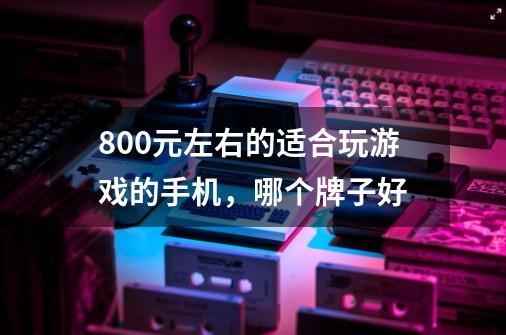 800元左右的适合玩游戏的手机，哪个牌子好